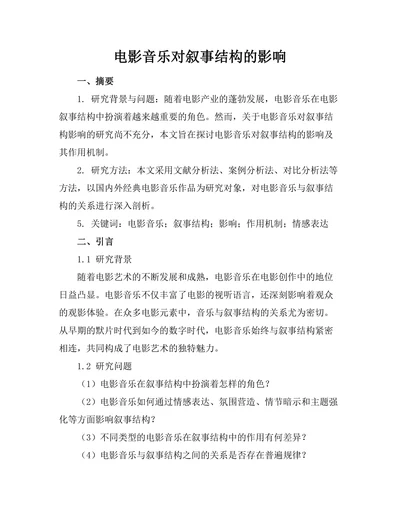 电影音乐对叙事结构的影响

一、摘要

1. 研究背景与问题：随着电影产业的蓬勃发展，电影音乐在电影叙事结构中扮演着越来越重要的角色。然而，关于电影音乐对叙事结构影响的研究尚不充分，本文旨在探讨电影音乐对叙事结构的影响及其作用机制。

2. 研究方法：本文采用文献分析法、案例分析法、对比分析法等方法，以国内外经典电影音乐作品为研究对象，对电影音乐与叙事结构的关系进行深入剖析。

5. 关键词：电影音乐；叙事结构；影响；作用机制；情感表达

二、引言

1.1 研究背景

随着电影艺术的不断发展和成熟，电影音乐在电影创作中的地位日益凸显。电影音乐不仅丰富了电影的视听语言，还深刻影响着观众的观影体验。在众多电影元素中，音乐与叙事结构的关系尤为密切。从早期的默片时代到如今的数字时代，电影音乐始终与叙事结构紧密相连，共同构成了电影艺术的独特魅力。

1.2 研究问题

（1）电影音乐在叙事结构中扮演着怎样的角色？

（2）电影音乐如何通过情感表达、氛围营造、情节暗示和主题强化等方面影响叙事结构？

（3）不同类型的电影音乐在叙事结构中的作用有何差异？

（4）电影音乐与叙事结构之间的关系是否存在普遍规律？